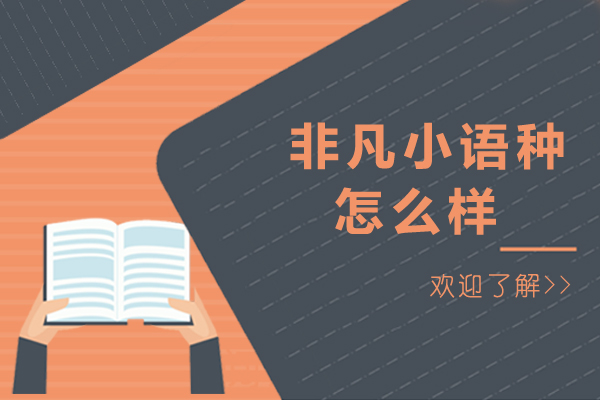 非凡小语种
怎么样

欢迎了解>>